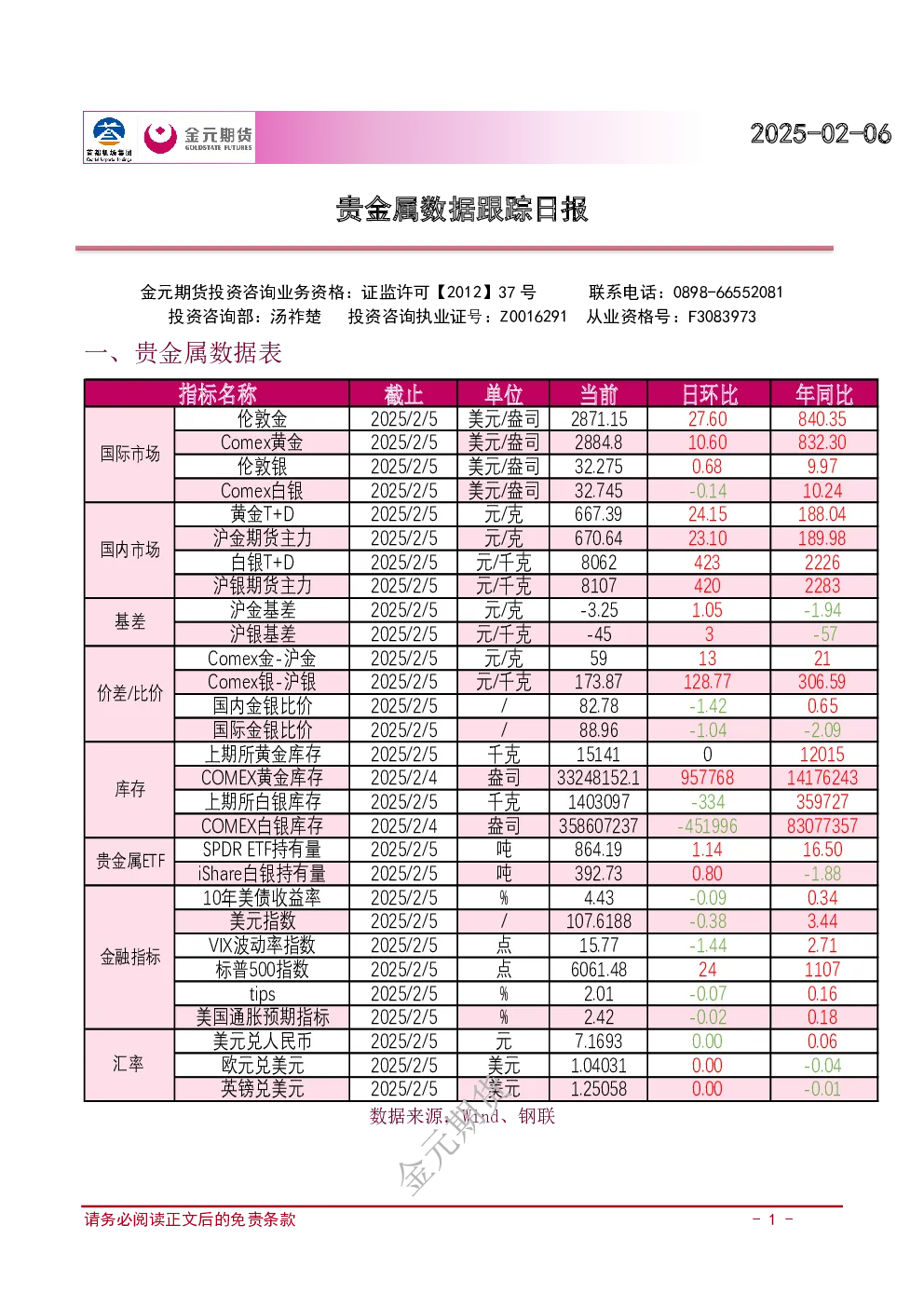 金元期货
GOLDSTATE FUTURES

2025-02-06

贵金属数据跟踪日报

金元期货投资咨询业务资格：证监许可【2012】37号 联系电话：0898-66552081
投资咨询部：汤祚楚 投资咨询执业证号：Z0016291 从业资格号：F3083973

一、贵金属数据表

| 指标名称 | | 截止 | 单位 | 当前 | 日环比 | 年同比 |
|---|---|---|---|---|---|---|
| 国际市场 | 伦敦金 | 2025/2/5 | 美元/盎司 | 2871.15 | 27.60 | 840.35 |
| | Comex黄金 | 2025/2/5 | 美元/盎司 | 2884.8 | 10.60 | 832.30 |
| | 伦敦银 | 2025/2/5 | 美元/盎司 | 32.275 | 0.68 | 9.97 |
| | Comex白银 | 2025/2/5 | 美元/盎司 | 32.745 | -0.14 | 10.24 |
| 国内市场 | 黄金T+D | 2025/2/5 | 元/克 | 667.39 | 24.15 | 188.04 |
| | 沪金期货主力 | 2025/2/5 | 元/克 | 670.64 | 23.10 | 189.98 |
| | 白银T+D | 2025/2/5 | 元/千克 | 8062 | 423 | 2226 |
| | 沪银期货主力 | 2025/2/5 | 元/千克 | 8107 | 420 | 2283 |
| 基差 | 沪金基差 | 2025/2/5 | 元/克 | -3.25 | 1.05 | -1.94 |
| | 沪银基差 | 2025/2/5 | 元/千克 | -45 | 3 | -57 |
| 价差/比价 | Comex金-沪金 | 2025/2/5 | 元/克 | 59 | 13 | 21 |
| | Comex银-沪银 | 2025/2/5 | 元/千克 | 173.87 | 128.77 | 306.59 |
| | 国内金银比价 | 2025/2/5 | / | 82.78 | -1.42 | 0.65 |
| | 国际金银比价 | 2025/2/5 | / | 88.96 | -1.04 | -2.09 |
| 库存 | 上期所黄金库存 | 2025/2/5 | 千克 | 15141 | 0 | 12015 |
| | COMEX黄金库存 | 2025/2/4 | 盎司 | 33248152.1 | 957768 | 14176243 |
| | 上期所白银库存 | 2025/2/5 | 千克 | 1403097 | -334 | 359727 |
| | COMEX白银库存 | 2025/2/4 | 盎司 | 358607237 | -451996 | 83077357 |
| 贵金属ETF | SPDR ETF持有量 | 2025/2/5 | 吨 | 864.19 | 1.14 | 16.50 |
| | iShare白银持有量 | 2025/2/5 | 吨 | 392.73 | 0.80 | -1.88 |
| 金融指标 | 10年美债收益率 | 2025/2/5 | % | 4.43 | -0.09 | 0.34 |
| | 美元指数 | 2025/2/5 | / | 107.6188 | -0.38 | 3.44 |
| | VIX波动率指数 | 2025/2/5 | 点 | 15.77 | -1.44 | 2.71 |
| | 标普500指数 | 2025/2/5 | 点 | 6061.48 | 24 | 1107 |
| | tips | 2025/2/5 | % | 2.01 | -0.07 | 0.16 |
| | 美国通胀预期指标 | 2025/2/5 | % | 2.42 | -0.02 | 0.18 |
| 汇率 | 美元兑人民币 | 2025/2/5 | 元 | 7.1693 | 0.00 | 0.06 |
| | 欧元兑美元 | 2025/2/5 | 美元 | 1.04031 | 0.00 | -0.04 |
| | 英镑兑美元 | 2025/2/5 | 美元 | 1.25058 | 0.00 | -0.01 |

数据来源：Wind、钢联

请务必阅读正文后的免责条款

- 1 -

金元期货